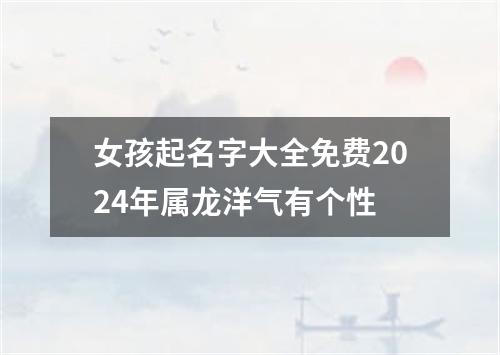 女孩起名字大全免费2024年属龙洋气有个性